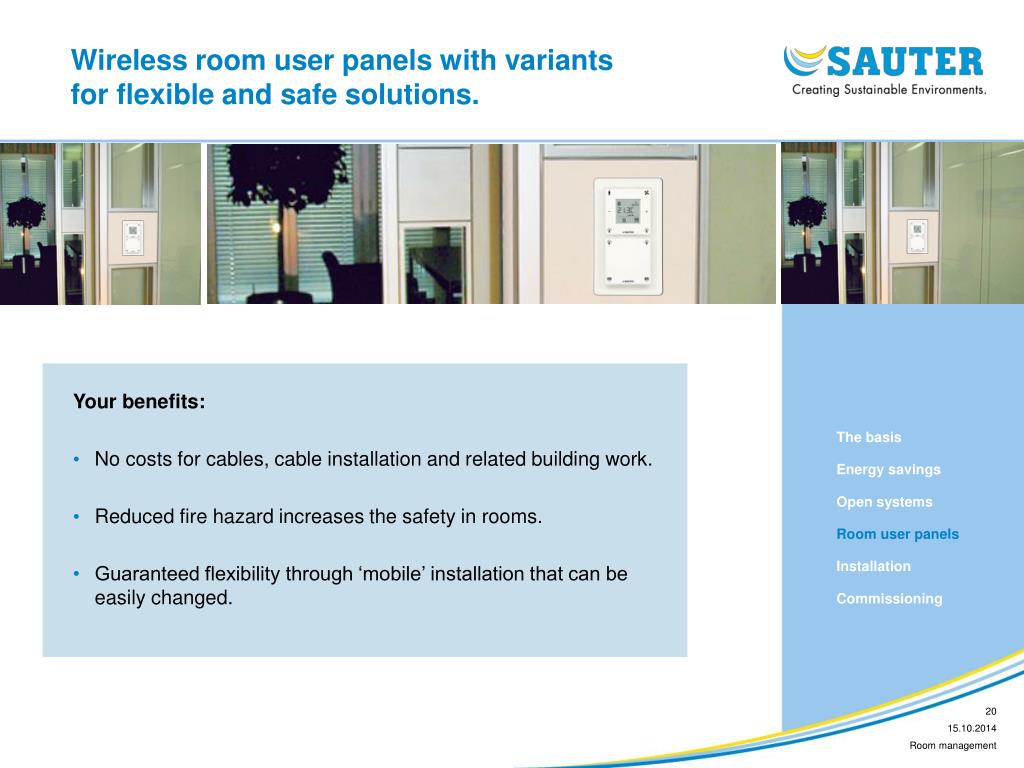 Wireless room user panels with variants for flexible and safe solutions.

SAUTER
Creating Sustainable Environments.

Your benefits:

• No costs for cables, cable installation and related building work.

• Reduced fire hazard increases the safety in rooms.

• Guaranteed flexibility through ‘mobile’ installation that can be easily changed.

The basis
Energy savings
Open systems
Room user panels
Installation
Commissioning

20
15.10.2014
Room management